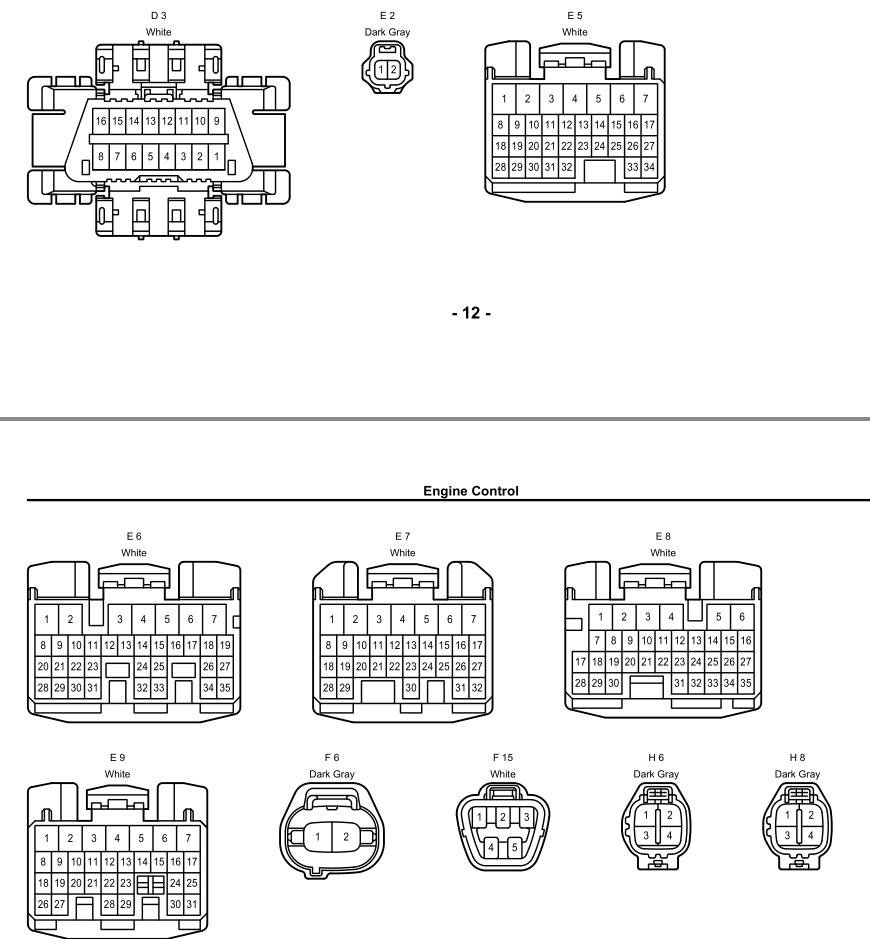 D 3
White

16 15 14 13 12 11 10 9
8 7 6 5 4 3 2 1

E 2
Dark Gray

1 2

E 5
White

1 2 3 4 5 6 7
8 9 10 11 12 13 14 15 16 17
18 19 20 21 22 23 24 25 26 27
28 29 30 31 32 33 34

- 12 -

Engine Control

E 6
White

1 2 3 4 5 6 7
8 9 10 11 12 13 14 15 16 17 18 19
20 21 22 23 24 25 26 27
28 29 30 31 32 33 34 35

E 7
White

1 2 3 4 5 6 7
8 9 10 11 12 13 14 15 16 17
18 19 20 21 22 23 24 25 26 27
28 29 30 31 32

E 8
White

1 2 3 4 5 6
7 8 9 10 11 12 13 14 15 16
17 18 19 20 21 22 23 24 25 26 27
28 29 30 31 32 33 34 35

E 9
White

1 2 3 4 5 6 7
8 9 10 11 12 13 14 15 16 17
18 19 20 21 22 23 24 25
26 27 28 29 30 31

F 6
Dark Gray

1 2

F 15
White

1 2 3
4 5

H 6
Dark Gray

1 2
3 4

H 8
Dark Gray

1 2
3 4